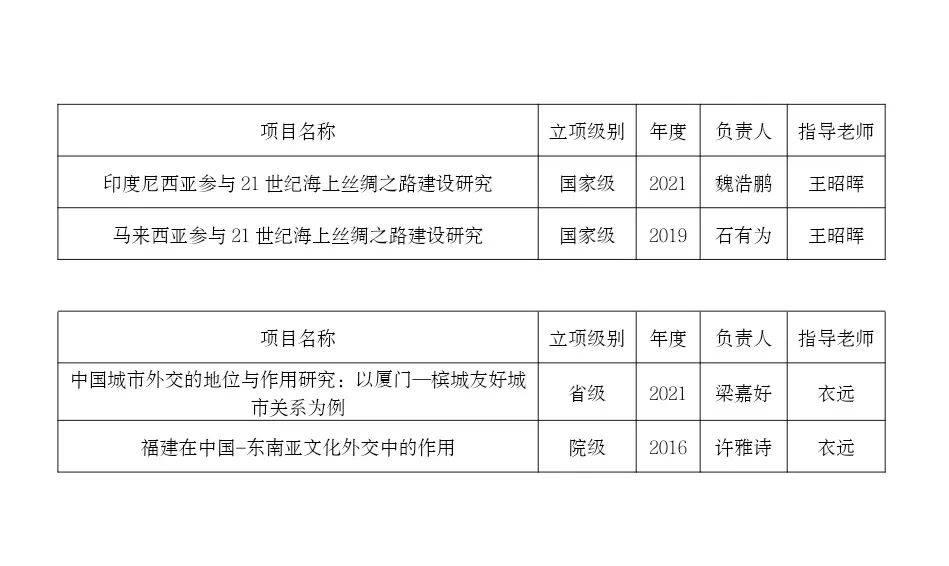 | 项目名称 | 立项级别 | 年度 | 负责人 | 指导老师 |
|---|---|---|---|---|
| 印度尼西亚参与21世纪海上丝绸之路建设研究 | 国家级 | 2021 | 魏浩鹏 | 王昭晖 |
| 马来西亚参与21世纪海上丝绸之路建设研究 | 国家级 | 2019 | 石有为 | 王昭晖 |

| 项目名称 | 立项级别 | 年度 | 负责人 | 指导老师 |
|---|---|---|---|---|
| 中国城市外交的地位与作用研究：以厦门—槟城友好城市关系为例 | 省级 | 2021 | 梁嘉好 | 衣远 |
| 福建在中国-东南亚文化外交中的作用 | 院级 | 2016 | 许雅诗 | 衣远 |